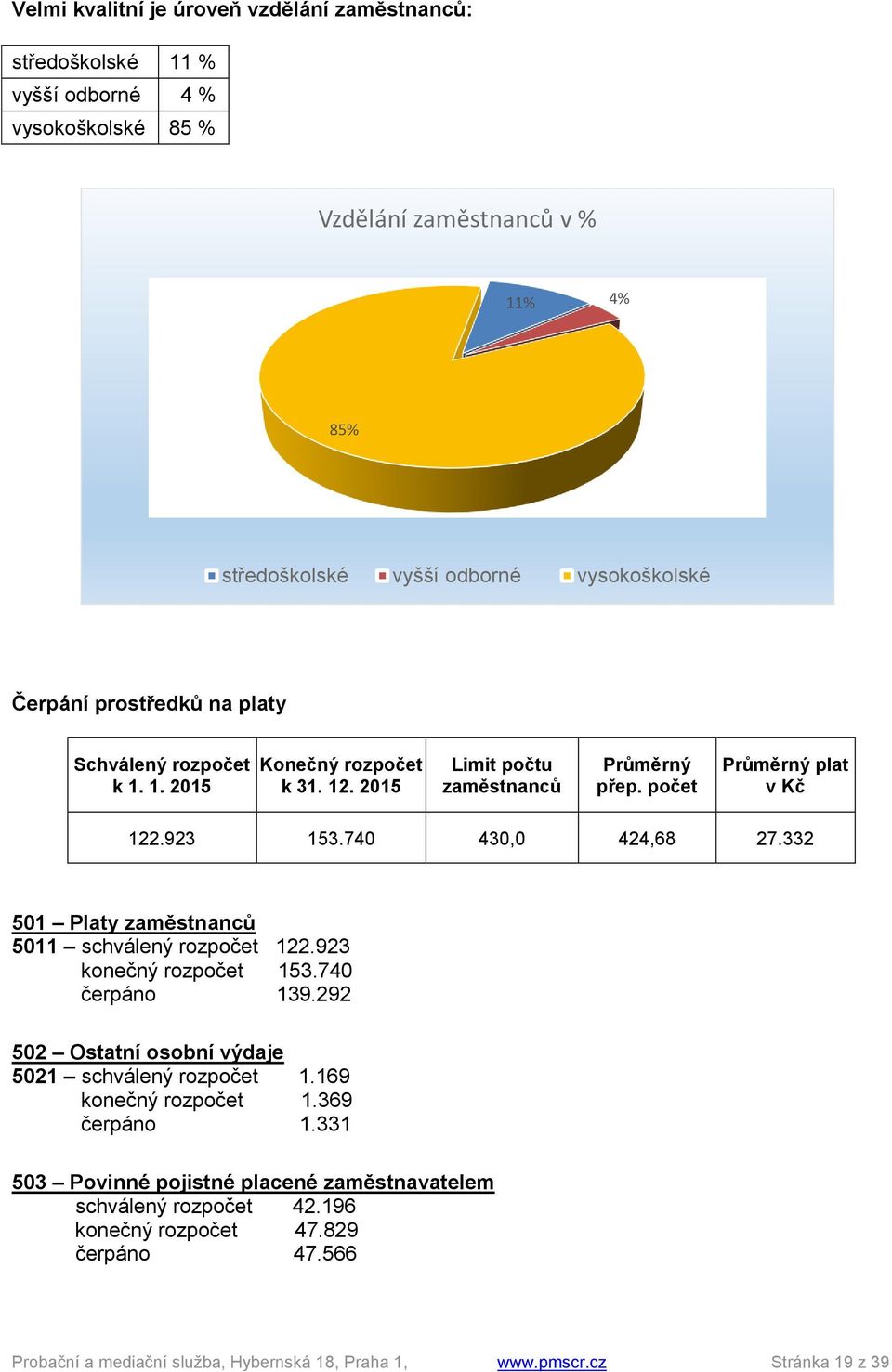 Velmi kvalitní je úroveň vzdělání zaměstnanců:

| středoškolské | 11 % |
|---|---|
| vyšší odborné | 4 % |
| vysokoškolské | 85 % |

Vzdělání zaměstnanců v %

11%

4%

85%

středoškolské vyšší odborné vysokoškolské

Čerpání prostředků na platy

| Schválený rozpočet k 1. 1. 2015 | Konečný rozpočet k 31. 12. 2015 | Limit počtu zaměstnanců | Průměrný přep. počet | Průměrný plat v Kč |
|---|---|---|---|---|
| 122.923 | 153.740 | 430,0 | 424,68 | 27.332 |

501 – Platy zaměstnanců
5011 – schválený rozpočet 122.923
konečný rozpočet 153.740
čerpáno 139.292

502 – Ostatní osobní výdaje
5021 – schválený rozpočet 1.169
konečný rozpočet 1.369
čerpáno 1.331

503 – Povinné pojistné placené zaměstnavatelem
schválený rozpočet 42.196
konečný rozpočet 47.829
čerpáno 47.566

Probační a mediační služba, Hybernská 18, Praha 1, www.pmscr.cz Stránka 19 z 39